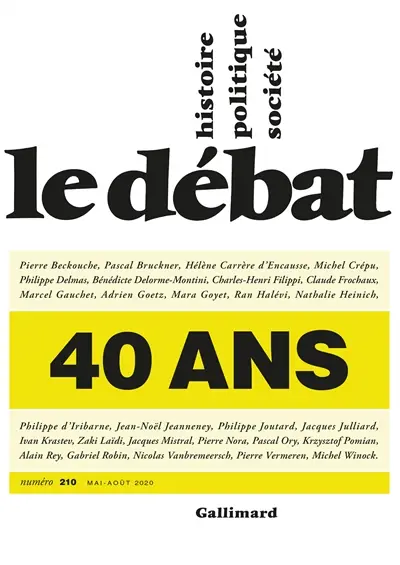 histoire
politique
société

le débat

Pierre Beckouche, Pascal Bruckner, Hélène Carrère d'Encausse, Michel Crépu, Philippe Delmas, Bénédicte Delorme-Montini, Charles-Henri Filippi, Claude Frochaux, Marcel Gauchet, Adrien Goetz, Mara Goyet, Ran Halévi, Nathalie Heinich,

40 ANS

Philippe d'Iribarne, Jean-Noël Jeanneney, Philippe Joutard, Jacques Julliard, Ivan Krastev, Zaki Laïdi, Jacques Mistral, Pierre Nora, Pascal Ory, Krzysztof Pomian, Alain Rey, Gabriel Robin, Nicolas Vanbremeersch, Pierre Vermeren, Michel Winock.

numéro 210 MAI-AOÛT 2020

Gallimard